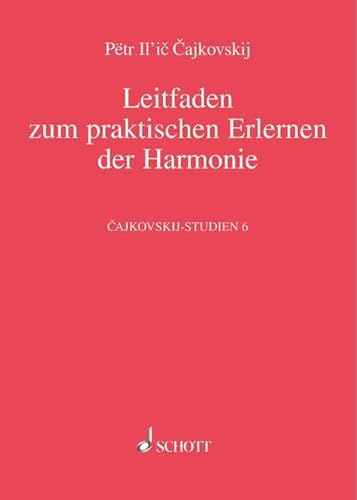 Pëtr Il'ič Čajkovskij

Leitfaden zum praktischen Erlernen der Harmonie

ČAJKOVSKIJ-STUDIEN 6

SCHOTT